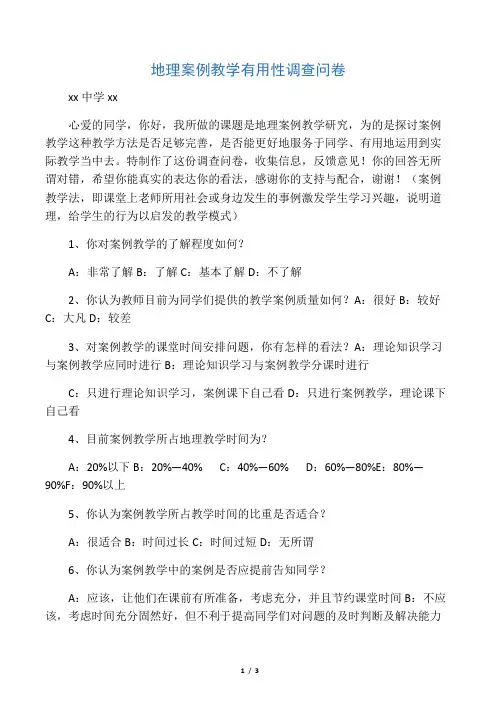 地理案例教学有用性调查问卷

xx 中学 xx

心爱的同学，你好，我所做的课题是地理案例教学研究，为的是探讨案例教学这种教学方法是否足够完善，是否能更好地服务于同学、有用地运用到实际教学当中去。特制作了这份调查问卷，收集信息，反馈意见！你的回答无所谓对错，希望你能真实的表达你的看法，感谢你的支持与配合，谢谢！（案例教学法，即课堂上老师所用社会或身边发生的事例激发学生学习兴趣，说明道理，给学生的行为以启发的教学模式）

1、你对案例教学的了解程度如何？

A：非常了解 B：了解 C：基本了解 D：不了解

2、你认为教师目前为同学们提供的教学案例质量如何？A：很好 B：较好 C：大凡 D：较差

3、对案例教学的课堂时间安排问题，你有怎样的看法？A：理论知识学习与案例教学应同时进行 B：理论知识学习与案例教学分课时进行

C：只进行理论知识学习，案例课下自己看 D：只进行案例教学，理论课下自己看

4、目前案例教学所占地理教学时间为？

A：20%以下 B：20%—40%　C：40%—60%　D：60%—80%E：80%—90%F：90%以上

5、你认为案例教学所占教学时间的比重是否适合？

A：很适合 B：时间过长 C：时间过短 D：无所谓

6、你认为案例教学中的案例是否应提前告知同学？

A：应该，让他们在课前有所准备，考虑充分，并且节约课堂时间 B：不应该，考虑时间充分固然好，但不利于提高同学们对问题的及时判断及解决能力

1 / 3